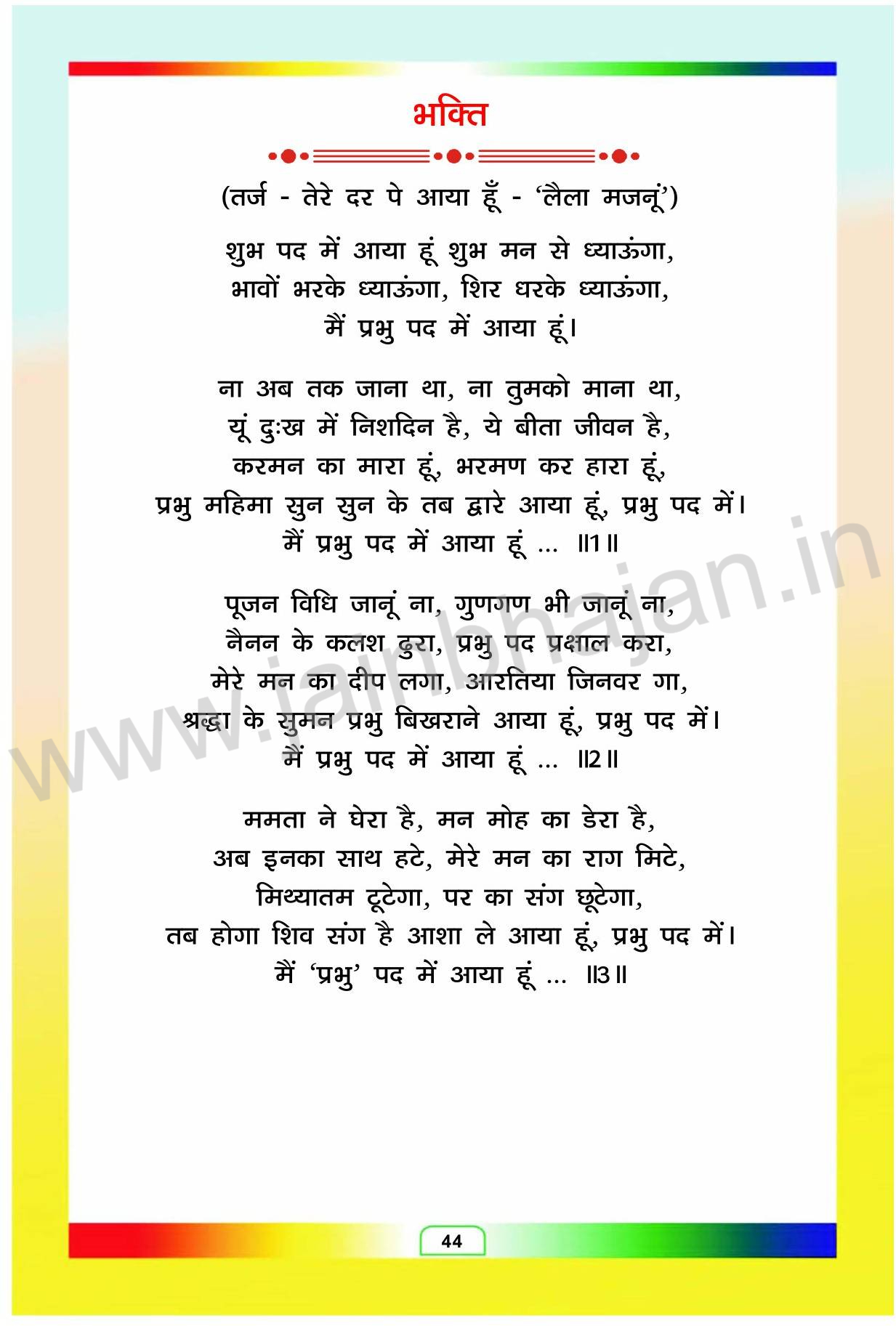 भक्ति

(तर्ज - तेरे दर पे आया हूँ - 'लैला मजनूं')

शुभ पद में आया हूं शुभ मन से ध्याऊंगा,
भावों भरके ध्याऊंगा, शिर धरके ध्याऊंगा,
मैं प्रभु पद में आया हूं।

ना अब तक जाना था, ना तुमको माना था,
यूं दुःख में निशदिन है, ये बीता जीवन है,
करमन का मारा हूं, भरमण कर हारा हूं,
प्रभु महिमा सुन सुन के तब द्वारे आया हूं, प्रभु पद में।
मैं प्रभु पद में आया हूं ... ॥1॥

पूजन विधि जानूं ना, गुणगण भी जानूं ना,
नैनन के कलश ढुरा, प्रभु पद प्रक्षाल करा,
मेरे मन का दीप लगा, आरतिया जिनवर गा,
श्रद्धा के सुमन प्रभु बिखराने आया हूं, प्रभु पद में।
मैं प्रभु पद में आया हूं ... ॥2॥

ममता ने घेरा है, मन मोह का डेरा है,
अब इनका साथ हटे, मेरे मन का राग मिटे,
मिथ्यातम टूटेगा, पर का संग छूटेगा,
तब होगा शिव संग है आशा ले आया हूं, प्रभु पद में।
मैं 'प्रभु' पद में आया हूं ... ॥3॥

www.jainbhajan.in

44